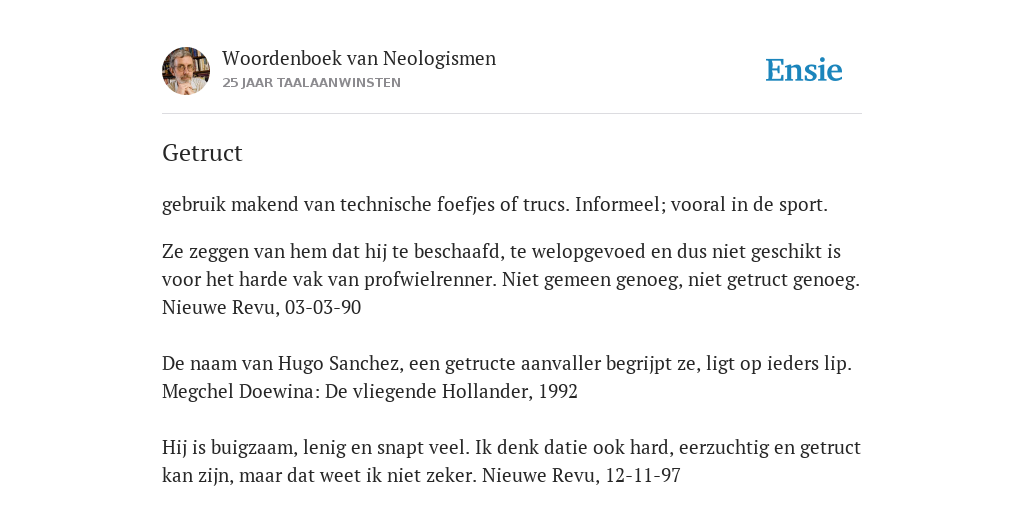 Woordenboek van Neologismen
25 JAAR TAALAANWINSTEN

Ensie

Getruct

gebruik makend van technische foefjes of trucs. Informeel; vooral in de sport.

Ze zeggen van hem dat hij te beschaafd, te welopgevoed en dus niet geschikt is voor het harde vak van profwielrenner. Niet gemeen genoeg, niet getruct genoeg. Nieuwe Revu, 03-03-90

De naam van Hugo Sanchez, een getructe aanvaller begrijpt ze, ligt op ieders lip. Megchel Doewina: De vliegende Hollander, 1992

Hij is buigzaam, lenig en snapt veel. Ik denk datie ook hard, eerzuchtig en getruct kan zijn, maar dat weet ik niet zeker. Nieuwe Revu, 12-11-97